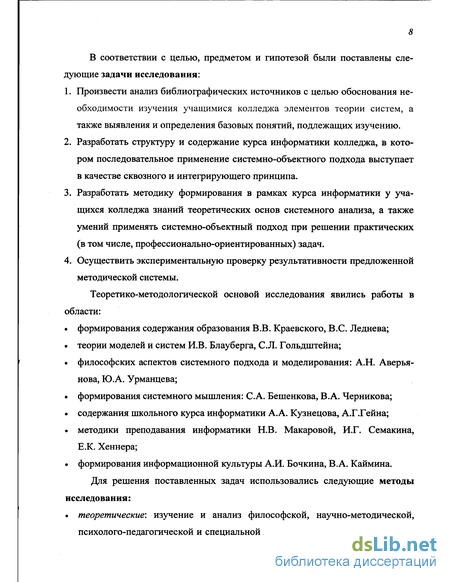 8

В соответствии с целью, предметом и гипотезой были поставлены следующие задачи исследования:

1. Произвести анализ библиографических источников с целью обоснования необходимости изучения учащимися колледжа элементов теории систем, а также выявления и определения базовых понятий, подлежащих изучению.

2. Разработать структуру и содержание курса информатики колледжа, в котором последовательное применение системно-объектного подхода выступает в качестве сквозного и интегрирующего принципа.

3. Разработать методику формирования в рамках курса информатики у учащихся колледжа знаний теоретических основ системного анализа, а также умений применять системно-объектный подход при решении практических (в том числе, профессионально-ориентированных) задач.

4. Осуществить экспериментальную проверку результативности предложенной методической системы.

Теоретико-методологической основой исследования явились работы в области:

• формирования содержания образования В.В. Краевского, В.С. Леднева;

• теории моделей и систем И.В. Блауберга, С.Л. Гольдштейна;

• философских аспектов системного подхода и моделирования: А.Н. Аверьянова, Ю.А. Урманцева;

• формирования системного мышления: С.А. Бешенкова, В.А. Черникова;

• содержания школьного курса информатики А.А. Кузнецова, А.Г.Гейна;

• методики преподавания информатики Н.В. Макаровой, И.Г. Семакина, Е.К. Хеннера;

• формирования информационной культуры А.И. Бочкина, В.А. Каймина.

Для решения поставленных задач использовались следующие методы исследования:

• теоретические: изучение и анализ философской, научно-методической, психолого-педагогической и специальной

dsLib.net
библиотека диссертаций